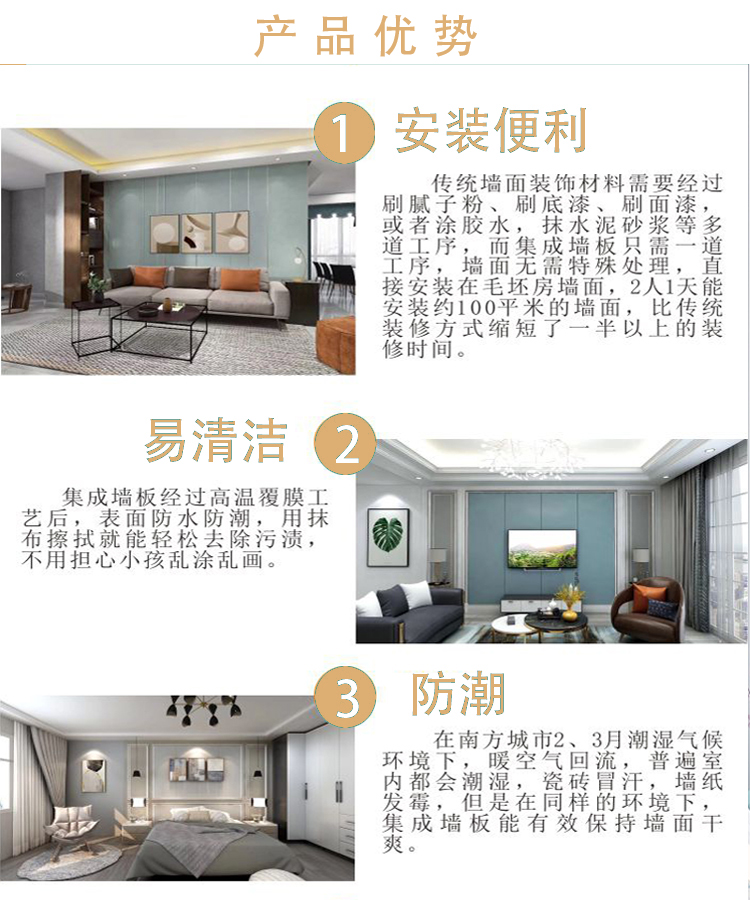 产品优势

1 安装便利

传统墙面装饰材料需要经过刷腻子粉、刷底漆、刷面漆，或者涂胶水，抹水泥砂浆等多道工序，而集成墙板只需一道工序，墙面无需特殊处理，直接安装在毛坯房墙面，2人1天能安装约100平米的墙面，比传统装修方式缩短了一半以上的装修时间。

易清洁 2

集成墙板经过高温覆膜工艺后，表面防水防潮，用抹布擦拭就能轻松去除污渍，不用担心小孩乱涂乱画。

3 防潮

在南方城市2、3月潮湿气候环境下，暖空气回流，普遍室内都会潮湿，瓷砖冒汗，墙纸发霉，但是在同样的环境下，集成墙板能有效保持墙面干爽。